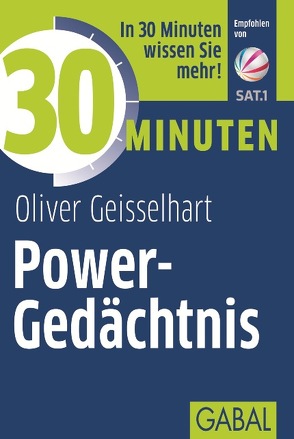 In 30 Minuten wissen Sie mehr!

Empfohlen von

SAT.1

30 MINUTEN

Oliver Geisselhart

Power-Gedächtnis

GABAL